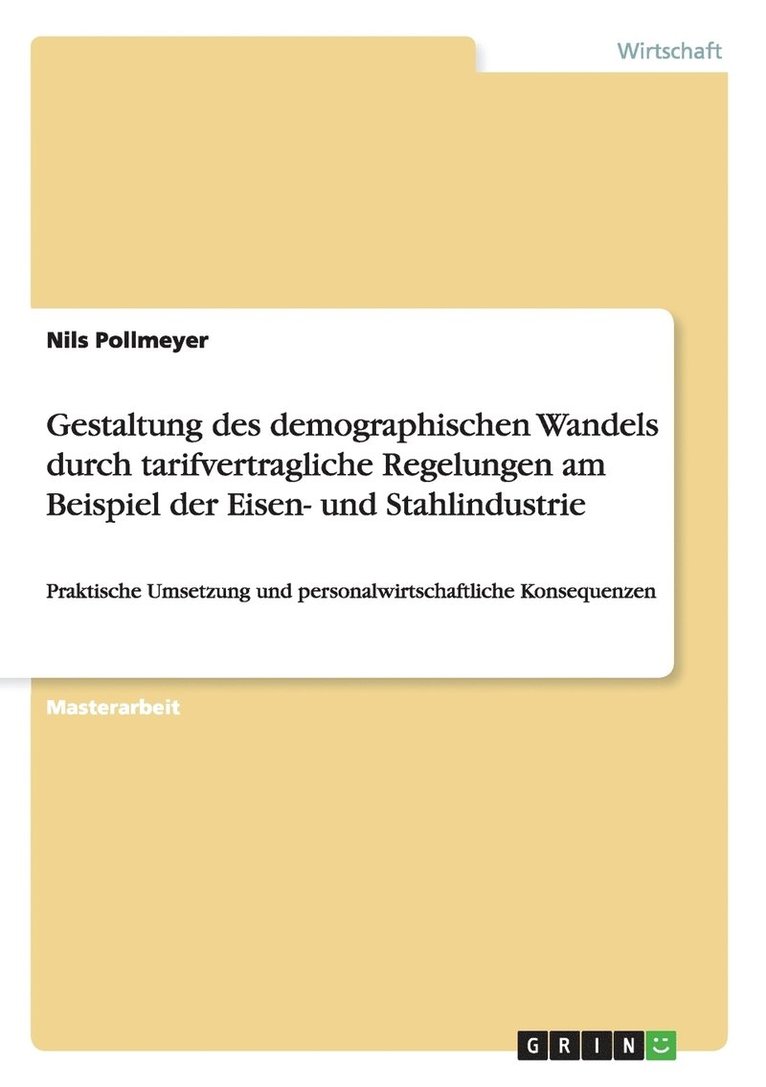 Wirtschaft

Nils Pollmeyer

Gestaltung des demographischen Wandels durch tarifvertragliche Regelungen am Beispiel der Eisen- und Stahlindustrie

Praktische Umsetzung und personalwirtschaftliche Konsequenzen

Masterarbeit

GRIN